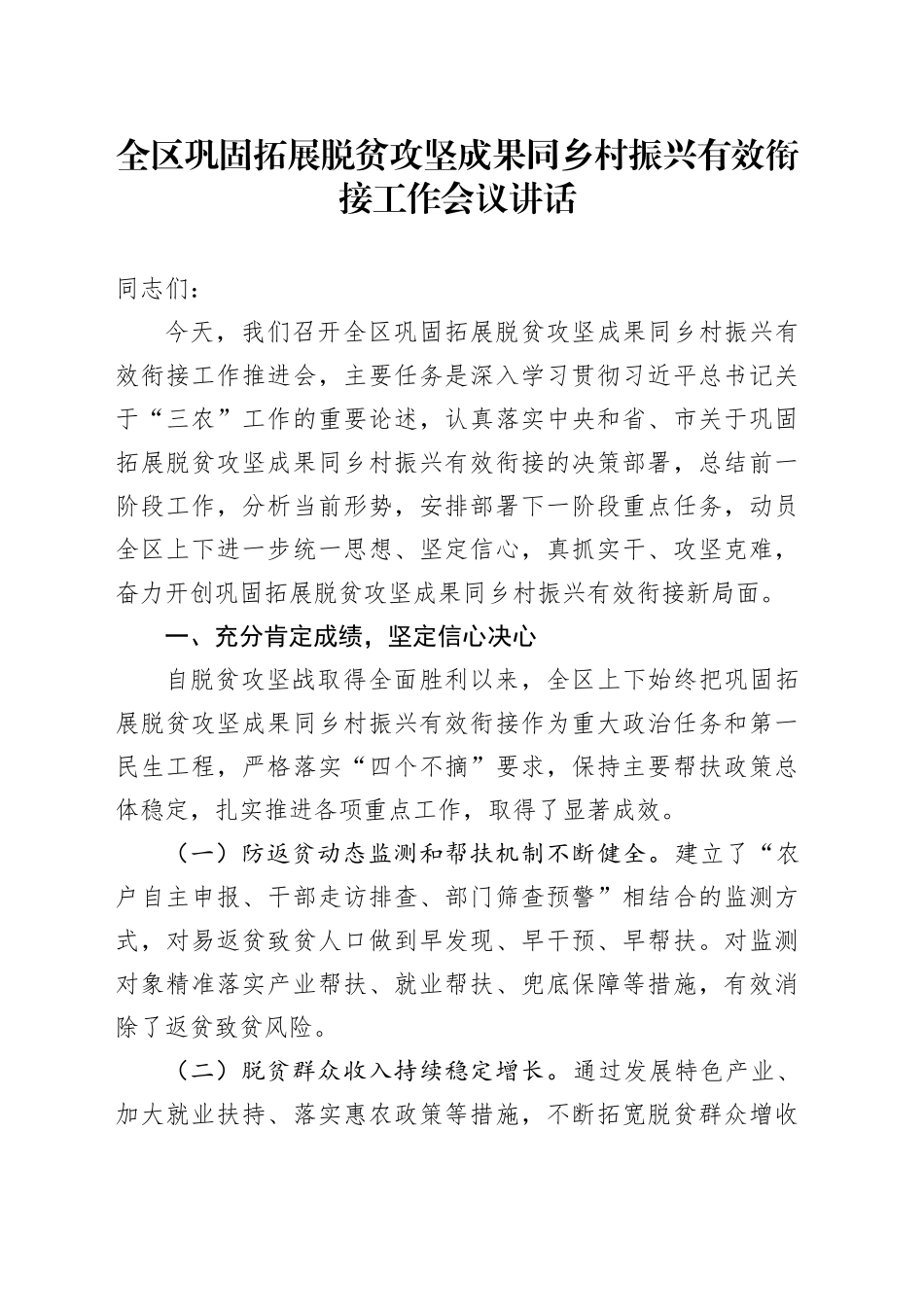 全区巩固拓展脱贫攻坚成果同乡村振兴有效衔接工作会议讲话

同志们：

今天，我们召开全区巩固拓展脱贫攻坚成果同乡村振兴有效衔接工作推进会，主要任务是深入学习贯彻习近平总书记关于“三农”工作的重要论述，认真落实中央和省、市关于巩固拓展脱贫攻坚成果同乡村振兴有效衔接的决策部署，总结前一阶段工作，分析当前形势，安排部署下一阶段重点任务，动员全区上下进一步统一思想、坚定信心，真抓实干、攻坚克难，奋力开创巩固拓展脱贫攻坚成果同乡村振兴有效衔接新局面。

一、充分肯定成绩，坚定信心决心

自脱贫攻坚战取得全面胜利以来，全区上下始终把巩固拓展脱贫攻坚成果同乡村振兴有效衔接作为重大政治任务和第一民生工程，严格落实“四个不摘”要求，保持主要帮扶政策总体稳定，扎实推进各项重点工作，取得了显著成效。

（一）防返贫动态监测和帮扶机制不断健全。建立了“农户自主申报、干部走访排查、部门筛查预警”相结合的监测方式，对易返贫致贫人口做到早发现、早干预、早帮扶。对监测对象精准落实产业帮扶、就业帮扶、兜底保障等措施，有效消除了返贫致贫风险。

（二）脱贫群众收入持续稳定增长。通过发展特色产业、加大就业扶持、落实惠农政策等措施，不断拓宽脱贫群众增收